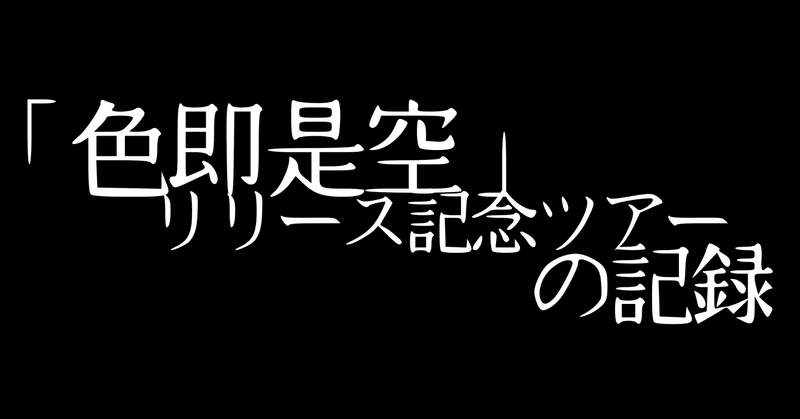 「色即是空」
リリース記念ツアー
の記録